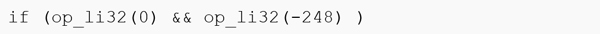 if (op_li32(0) && op_li32(-248) )